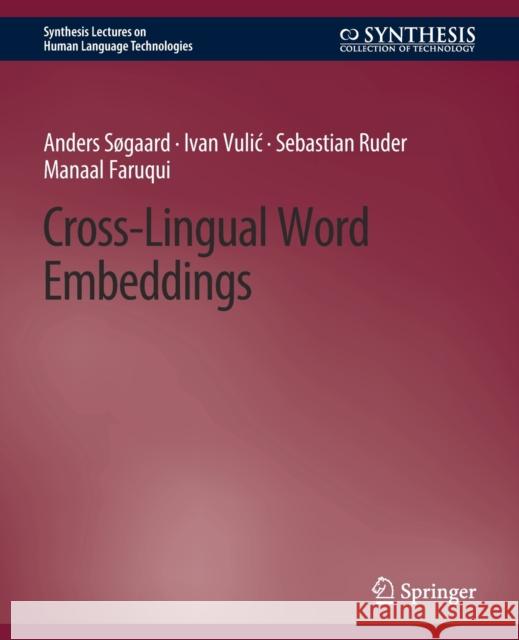 Synthesis Lectures on Human Language Technologies

SYNTHESIS
COLLECTION OF TECHNOLOGY

Anders Søgaard · Ivan Vulić · Sebastian Ruder
Manaal Faruqui

Cross-Lingual Word Embeddings

Springer